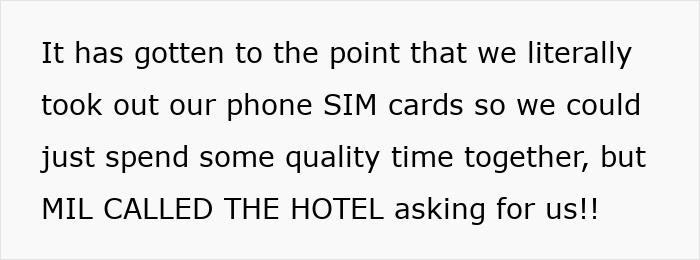 It has gotten to the point that we literally took out our phone SIM cards so we could just spend some quality time together, but MIL CALLED THE HOTEL asking for us!!